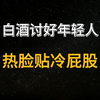 白酒讨好年轻人

热脸贴冷屁股